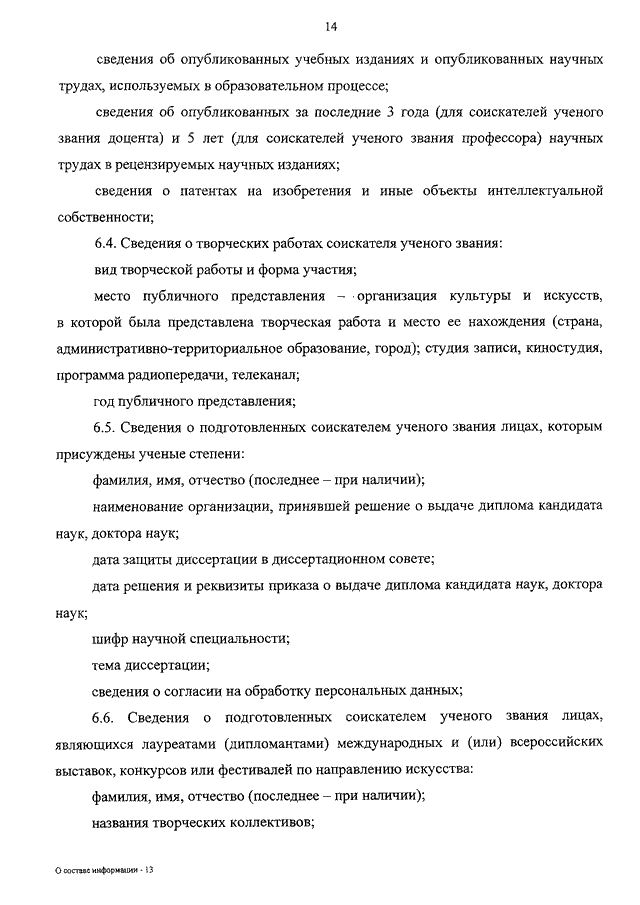 14

сведения об опубликованных учебных изданиях и опубликованных научных трудах, используемых в образовательном процессе;

сведения об опубликованных за последние 3 года (для соискателей ученого звания доцента) и 5 лет (для соискателей ученого звания профессора) научных трудах в рецензируемых научных изданиях;

сведения о патентах на изобретения и иные объекты интеллектуальной собственности;

6.4. Сведения о творческих работах соискателя ученого звания:

вид творческой работы и форма участия;

место публичного представления – организация культуры и искусств, в которой была представлена творческая работа и место ее нахождения (страна, административно-территориальное образование, город); студия записи, киностудия, программа радиопередачи, телеканал;

год публичного представления;

6.5. Сведения о подготовленных соискателем ученого звания лицах, которым присуждены ученые степени:

фамилия, имя, отчество (последнее – при наличии);

наименование организации, принявшей решение о выдаче диплома кандидата наук, доктора наук;

дата защиты диссертации в диссертационном совете;

дата решения и реквизиты приказа о выдаче диплома кандидата наук, доктора наук;

шифр научной специальности;

тема диссертации;

сведения о согласии на обработку персональных данных;

6.6. Сведения о подготовленных соискателем ученого звания лицах, являющихся лауреатами (дипломантами) международных и (или) всероссийских выставок, конкурсов или фестивалей по направлению искусства:

фамилия, имя, отчество (последнее – при наличии);

названия творческих коллективов;

О составе информации - 13